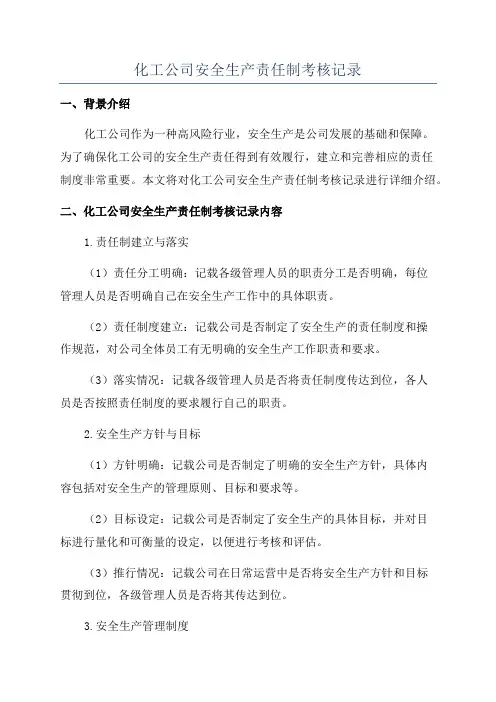 化工公司安全生产责任制考核记录

一、背景介绍

化工公司作为一种高风险行业，安全生产是公司发展的基础和保障。为了确保化工公司的安全生产责任得到有效履行，建立和完善相应的责任制度非常重要。本文将对化工公司安全生产责任制考核记录进行详细介绍。

二、化工公司安全生产责任制考核记录内容

1.责任制建立与落实

（1）责任分工明确：记载各级管理人员的职责分工是否明确，每位管理人员是否明确自己在安全生产工作中的具体职责。

（2）责任制度建立：记载公司是否制定了安全生产的责任制度和操作规范，对公司全体员工有无明确的安全生产工作职责和要求。

（3）落实情况：记载各级管理人员是否将责任制度传达到位，各人员是否按照责任制度的要求履行自己的职责。

2.安全生产方针与目标

（1）方针明确：记载公司是否制定了明确的安全生产方针，具体内容包括对安全生产的管理原则、目标和要求等。

（2）目标设定：记载公司是否制定了安全生产的具体目标，并对目标进行量化和可衡量的设定，以便进行考核和评估。

（3）推行情况：记载公司在日常运营中是否将安全生产方针和目标贯彻到位，各级管理人员是否将其传达到位。

3.安全生产管理制度